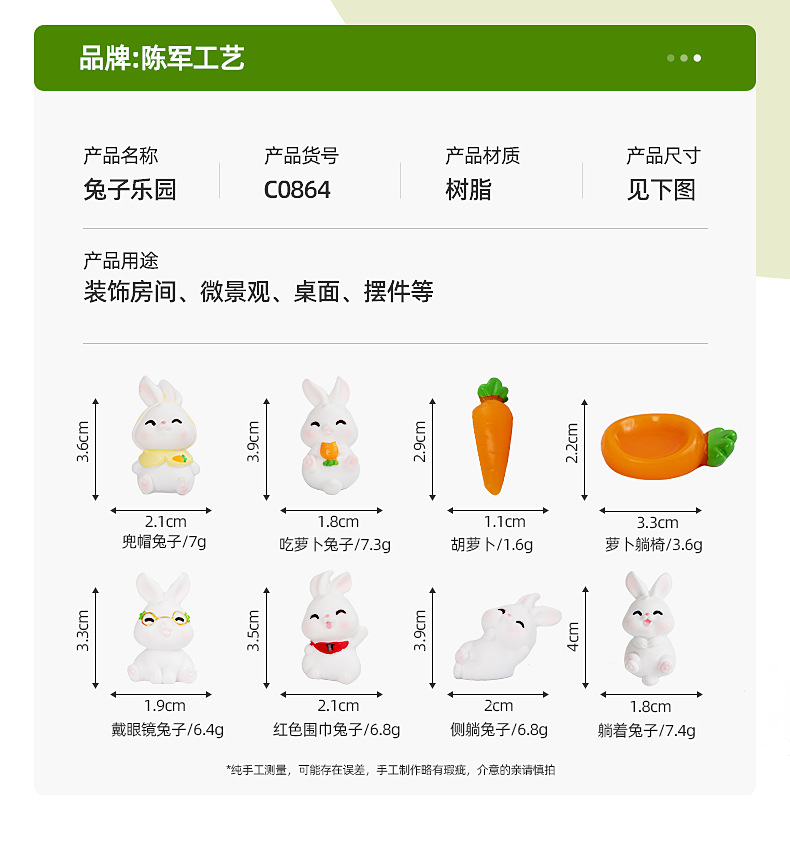 品牌:陈军工艺

产品名称
兔子乐园

产品货号
C0864

产品材质
树脂

产品尺寸
见下图

产品用途
装饰房间、微景观、桌面、摆件等

3.6cm
2.1cm
兜帽兔子/7g

3.9cm
1.8cm
吃萝卜兔子/7.3g

2.9cm
1.1cm
胡萝卜/1.6g

2.2cm
3.3cm
萝卜躺椅/3.6g

3.3cm
1.9cm
戴眼镜兔子/6.4g

3.5cm
2.1cm
红色围巾兔子/6.8g

3.9cm
2cm
侧躺兔子/6.8g

4cm
1.8cm
躺着兔子/7.4g

*纯手工测量，可能存在误差，手工制作略有瑕疵，介意的亲请慎拍